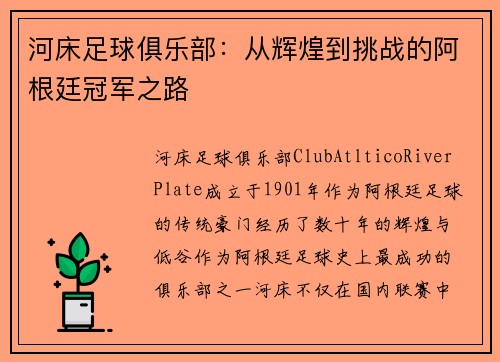 河床足球俱乐部：从辉煌到挑战的阿根廷冠军之路

河床足球俱乐部ClubAtlticoRiver Plate成立于1901年作为阿根廷足球的传统豪门经历了数十年的辉煌与低谷作为阿根廷足球史上最成功的俱乐部之一河床不仅在国内联赛中